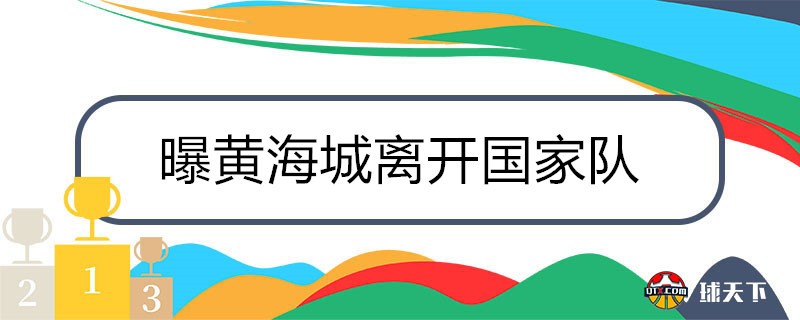 曝黄海城离开国家队

2 1 3

QTX.COM 球天下